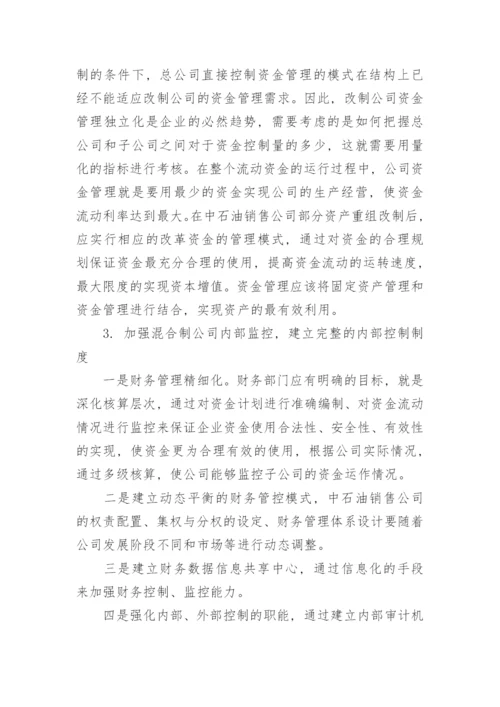 制的条件下，总公司直接控制资金管理的模式在结构上已经不能适应改制公司的资金管理需求。因此，改制公司资金管理独立化是企业的必然趋势，需要考虑的是如何把握总公司和子公司之间对于资金控制量的多少，这就需要用量化的指标进行考核。在整个流动资金的运行过程中，公司资金管理就是要用最少的资金实现公司的生产经营，使资金流动利率达到最大。在中石油销售公司部分资产重组改制后，应实行相应的改革资金的管理模式，通过对资金的合理规划保证资金最充分合理的使用，提高资金流动的运转速度，最大限度的实现资本增值。资金管理应该将固定资产管理和资金管理进行结合，实现资产的最有效利用。

3. 加强混合制公司内部监控，建立完整的内部控制制度

一是财务管理精细化。财务部门应有明确的目标，就是深化核算层次，通过对资金计划进行准确编制、对资金流动情况进行监控来保证企业资金使用合法性、安全性、有效性的实现，使资金更为合理有效的使用，根据公司实际情况，通过多级核算，使公司能够监控子公司的资金运作情况。

二是建立动态平衡的财务管控模式，中石油销售公司的权责配置、集权与分权的设定、财务管理体系设计要随着公司发展阶段不同和市场等进行动态调整。

三是建立财务数据信息共享中心，通过信息化的手段来加强财务控制、监控能力。

四是强化内部、外部控制的职能，通过建立内部审计机